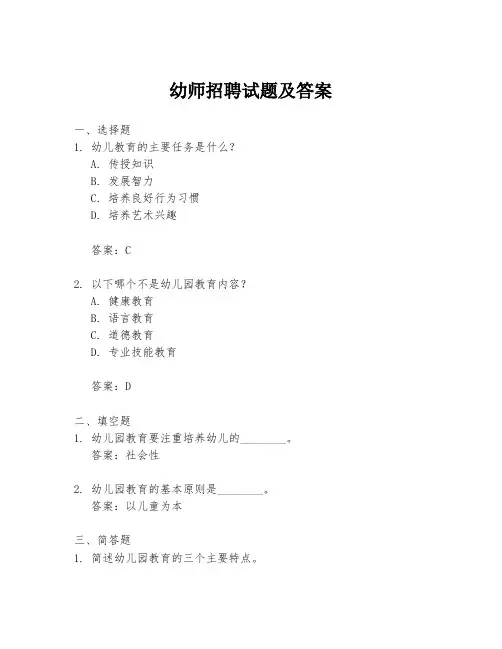 幼师招聘试题及答案

一、选择题

1. 幼儿教育的主要任务是什么？

A. 传授知识

B. 发展智力

C. 培养良好行为习惯

D. 培养艺术兴趣

答案：C

2. 以下哪个不是幼儿园教育内容？

A. 健康教育

B. 语言教育

C. 道德教育

D. 专业技能教育

答案：D

二、填空题

1. 幼儿园教育要注重培养幼儿的________。

答案：社会性

2. 幼儿园教育的基本原则是________。

答案：以儿童为本

三、简答题

1. 简述幼儿园教育的三个主要特点。